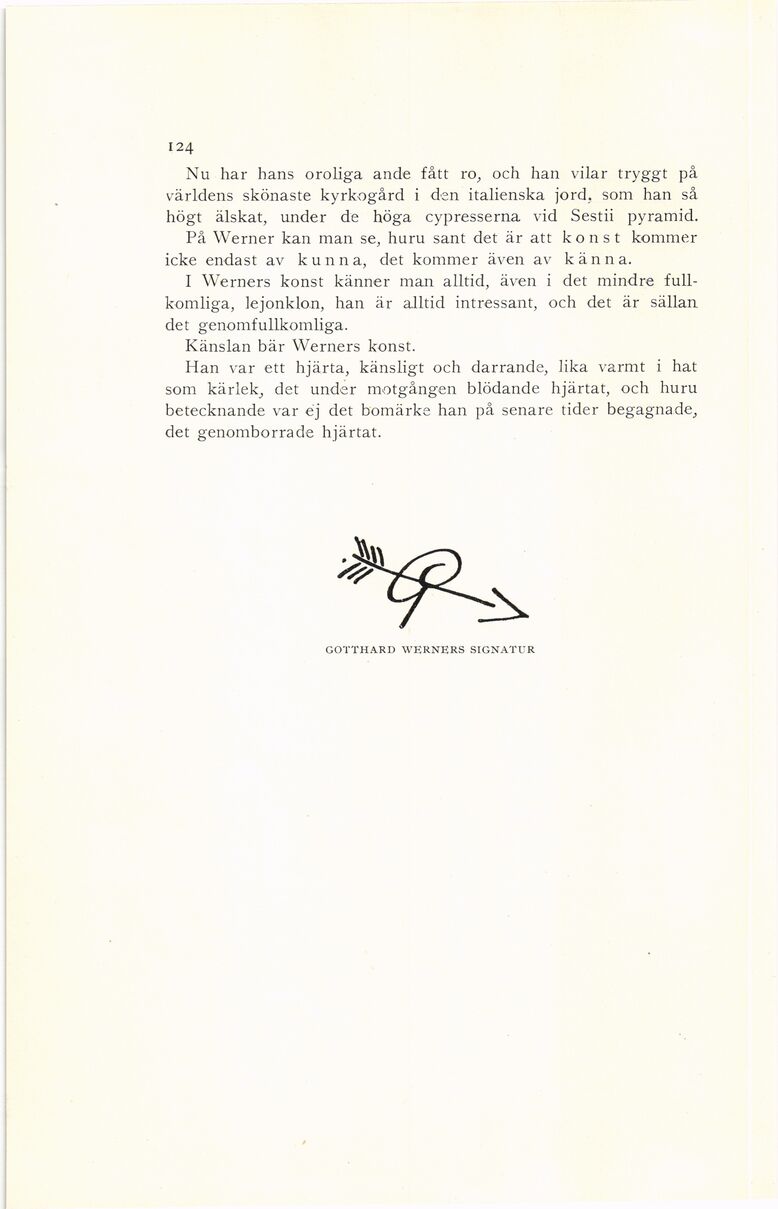 124

Nu har hans oroliga ande fått ro, och han vilar tryggt på världens skönaste kyrkogård i den italienska jord, som han så högt älskat, under de höga cypresserna vid Sestii pyramid.

På Werner kan man se, huru sant det är att konst kommer icke endast av kunna, det kommer även av känna.

I Werners konst känner man alltid, även i det mindre fullkomliga, lejonklon, han är alltid intressant, och det är sällan det genomfullkomliga.

Känslan bär Werners konst.

Han var ett hjärta, känsligt och darrande, lika varmt i hat som kärlek, det under motgången blödande hjärtat, och huru betecknande var ej det bomärke han på senare tider begagnade, det genomborrade hjärtat.

GOTTHARD WERNERS SIGNATUR